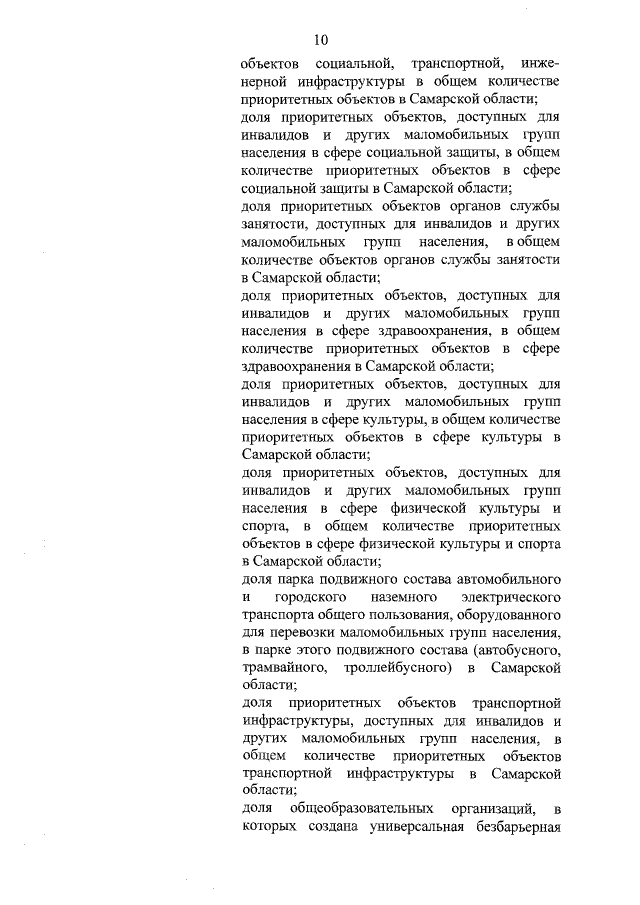 10

объектов социальной, транспортной, инженерной инфраструктуры в общем количестве приоритетных объектов в Самарской области;

доля приоритетных объектов, доступных для инвалидов и других маломобильных групп населения в сфере социальной защиты, в общем количестве приоритетных объектов в сфере социальной защиты в Самарской области;

доля приоритетных объектов органов службы занятости, доступных для инвалидов и других маломобильных групп населения, в общем количестве объектов органов службы занятости в Самарской области;

доля приоритетных объектов, доступных для инвалидов и других маломобильных групп населения в сфере здравоохранения, в общем количестве приоритетных объектов в сфере здравоохранения в Самарской области;

доля приоритетных объектов, доступных для инвалидов и других маломобильных групп населения в сфере культуры, в общем количестве приоритетных объектов в сфере культуры в Самарской области;

доля приоритетных объектов, доступных для инвалидов и других маломобильных групп населения в сфере физической культуры и спорта, в общем количестве приоритетных объектов в сфере физической культуры и спорта в Самарской области;

доля парка подвижного состава автомобильного и городского наземного электрического транспорта общего пользования, оборудованного для перевозки маломобильных групп населения, в парке этого подвижного состава (автобусного, трамвайного, троллейбусного) в Самарской области;

доля приоритетных объектов транспортной инфраструктуры, доступных для инвалидов и других маломобильных групп населения, в общем количестве приоритетных объектов транспортной инфраструктуры в Самарской области;

доля общеобразовательных организаций, в которых создана универсальная безбарьерная